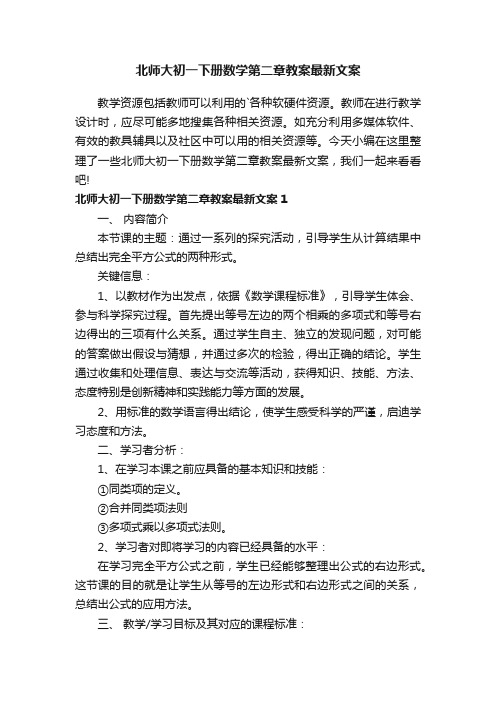 北师大初一下册数学第二章教案最新文案

教学资源包括教师可以利用的`各种软硬件资源。教师在进行教学设计时，应尽可能多地搜集各种相关资源。如充分利用多媒体软件、有效的教具辅具以及社区中可以用的相关资源等。今天小编在这里整理了一些北师大初一下册数学第二章教案最新文案，我们一起来看看吧!

北师大初一下册数学第二章教案最新文案 1

一、 内容简介

本节课的主题：通过一系列的探究活动，引导学生从计算结果中总结出完全平方公式的两种形式。

关键信息：

1、以教材作为出发点，依据《数学课程标准》，引导学生体会、参与科学探究过程。首先提出等号左边的两个相乘的多项式和等号右边得出的三项有什么关系。通过学生自主、独立的发现问题，对可能的答案做出假设与猜想，并通过多次的检验，得出正确的结论。学生通过收集和处理信息、表达与交流等活动，获得知识、技能、方法、态度特别是创新精神和实践能力等方面的发展。

2、用标准的数学语言得出结论，使学生感受科学的严谨，启迪学习态度和方法。

二、学习者分析：

1、在学习本课之前应具备的基本知识和技能：

①同类项的定义。

②合并同类项法则

③多项式乘以多项式法则。

2、学习者对即将学习的内容已经具备的水平：

在学习完全平方公式之前，学生已经能够整理出公式的右边形式。这节课的目的就是让学生从等号的左边形式和右边形式之间的关系，总结出公式的应用方法。

三、 教学/学习目标及其对应的课程标准：